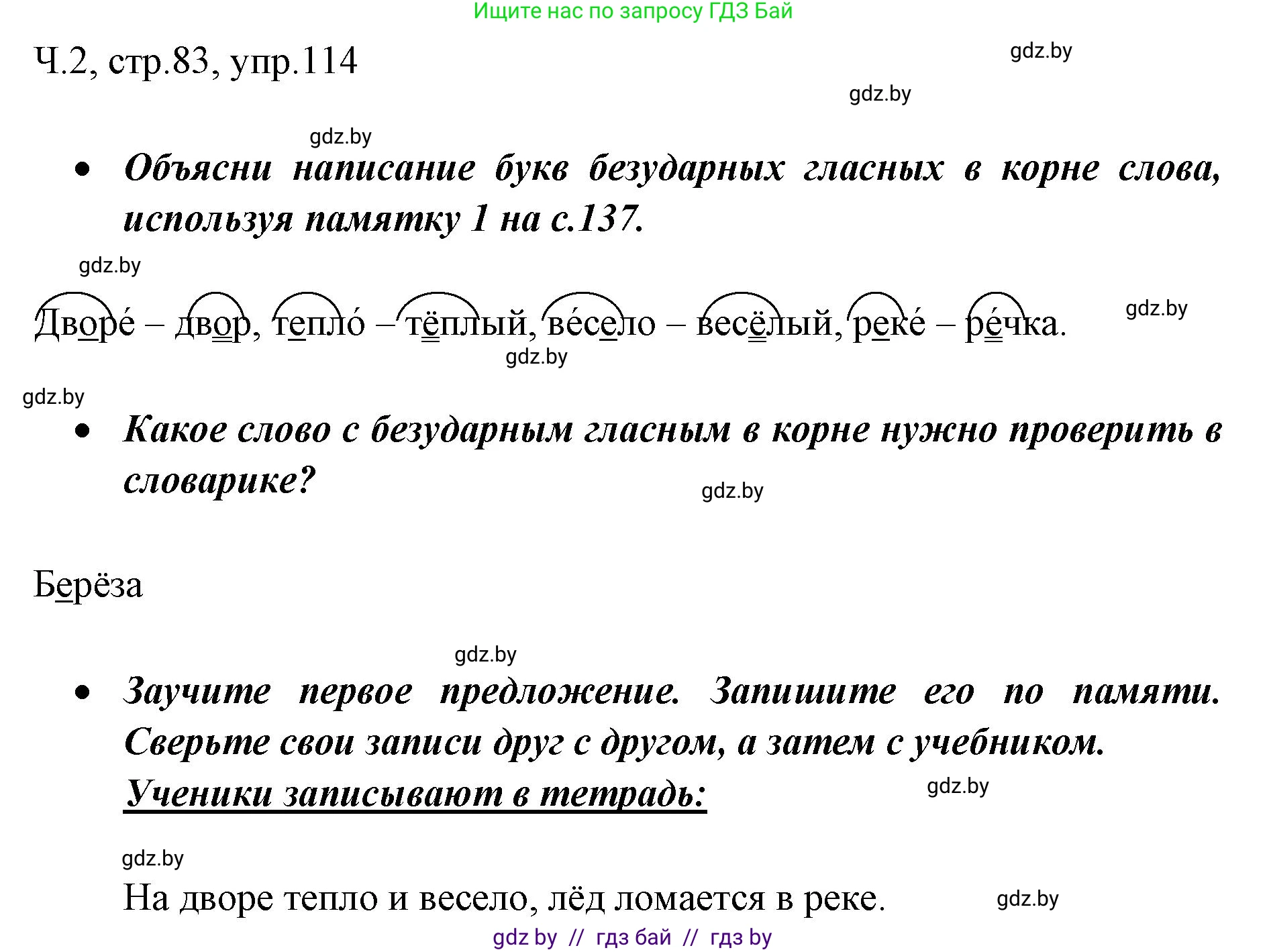 Ищите нас по запросу ГДЗ Бай

Ч.2, стр.83, упр.114

gdz.by

gdz.by

gdz.by

• Объясни написание букв безударных гласных в корне слова, используя памятку 1 на с.137.

gdz.by

Дворе́ – двор, тепло́ – тёплый, ве́село – весёлый, реке́ – ре́чка.

gdz.by

gdz.by

gdz.by

• Какое слово с безударным гласным в корне нужно проверить в словарике?

gdz.by

Берёза

gdz.by

• Заучите первое предложение. Запишите его по памяти. Сверьте свои записи друг с другом, а затем с учебником.
Ученики записывают в тетрадь:

gdz.by

gdz.by

На дворе тепло и весело, лёд ломается в реке.

gdz.by

gdz by // гдз бай // гдз by